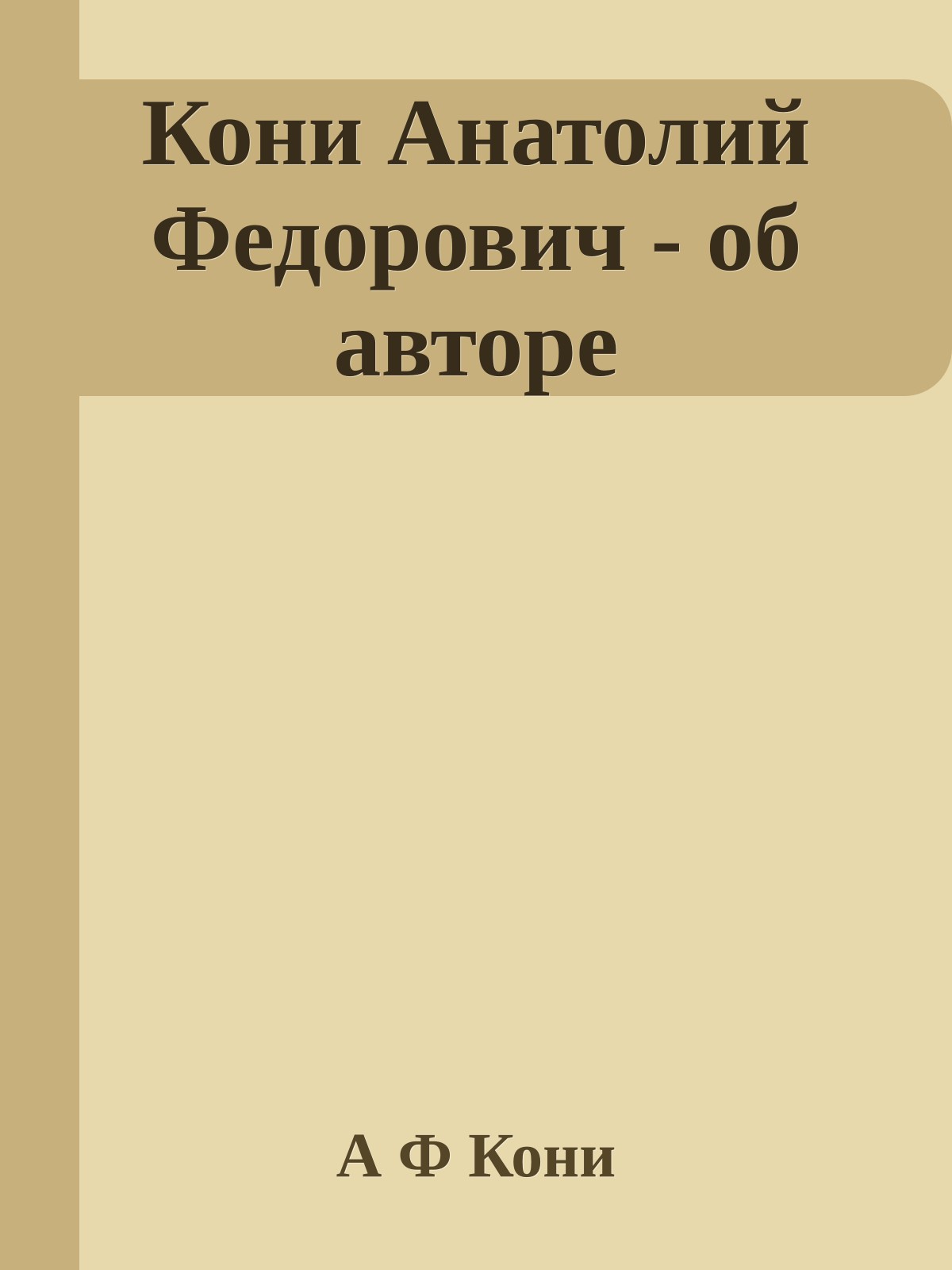 Кони Анатолий Федорович - об авторе

А Ф Кони